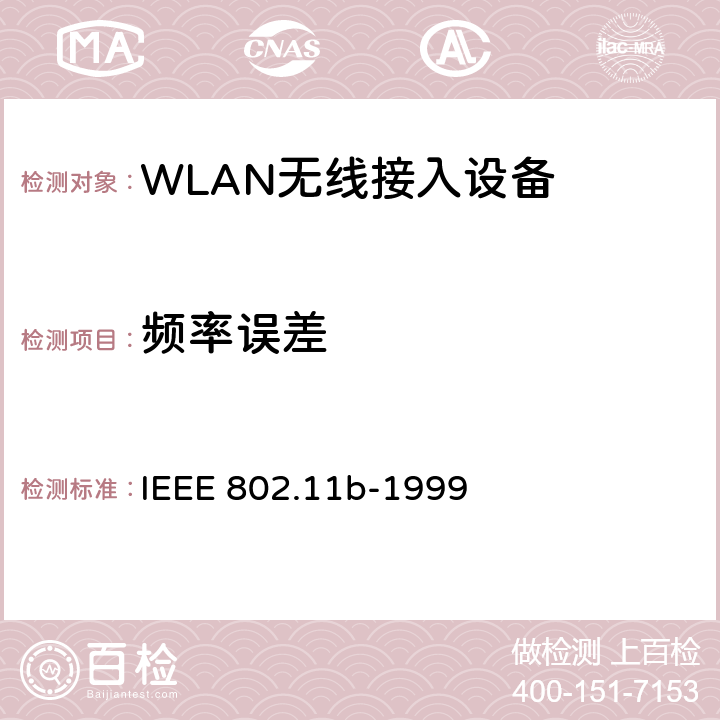 MA CNAS AC ilac-MRA

检测对象：WLAN无线接入设备

检测项目：频率误差

检测标准：IEEE 802.11b-1999

百检
Baijiantest.com

做检测 上百检
400-151-7153